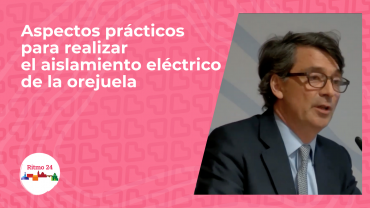 Aspectos prácticos para realizar el aislamiento eléctrico de la orejuela

Ritmo 24